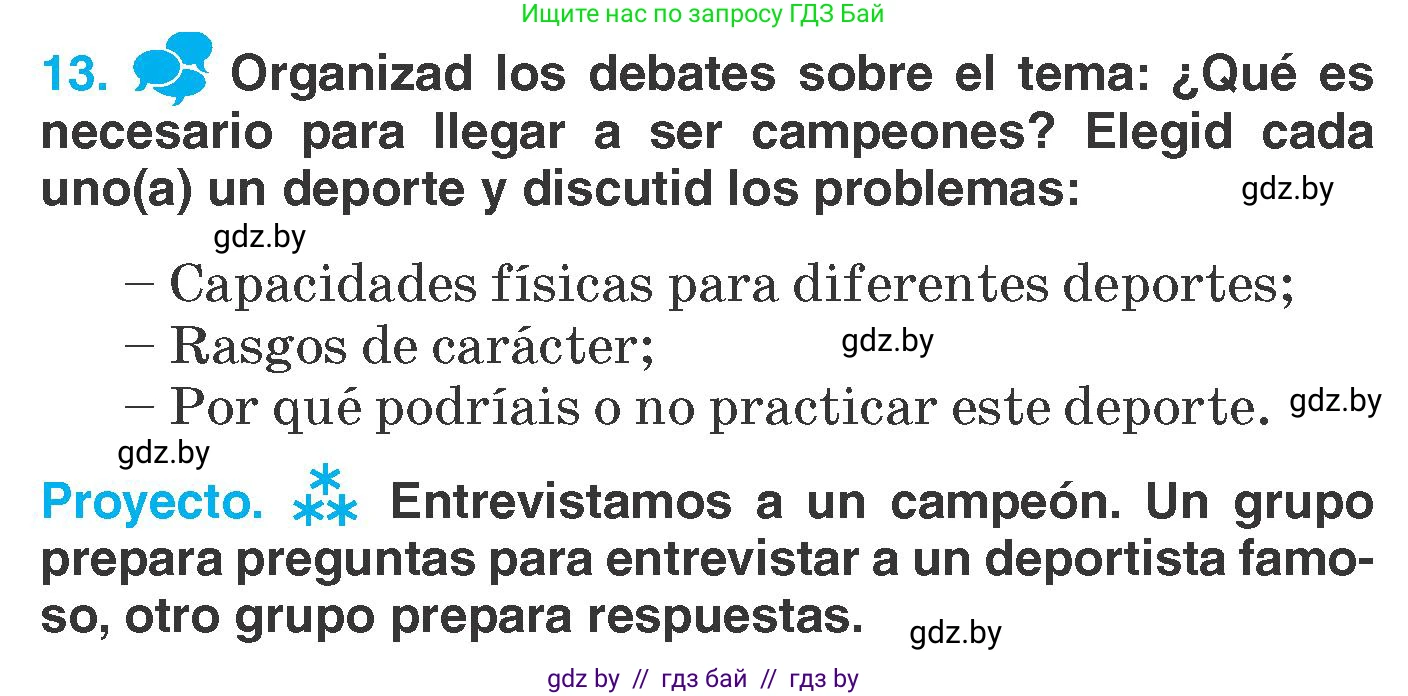 Ищите нас по запросу ГДЗ Бай

13. Organizad los debates sobre el tema: ¿Qué es necesario para llegar a ser campeones? Elegid cada uno(a) un deporte y discutid los problemas: gdz.by

gdz.by

– Capacidades físicas para diferentes deportes;
– Rasgos de carácter; gdz.by
– Por qué podríais o no practicar este deporte. gdz.by

gdz.by

Proyecto. Entrevistamos a un campeón. Un grupo prepara preguntas para entrevistar a un deportista famoso, otro grupo prepara respuestas. gdz.by

gdz by // гдз бай // гдз by